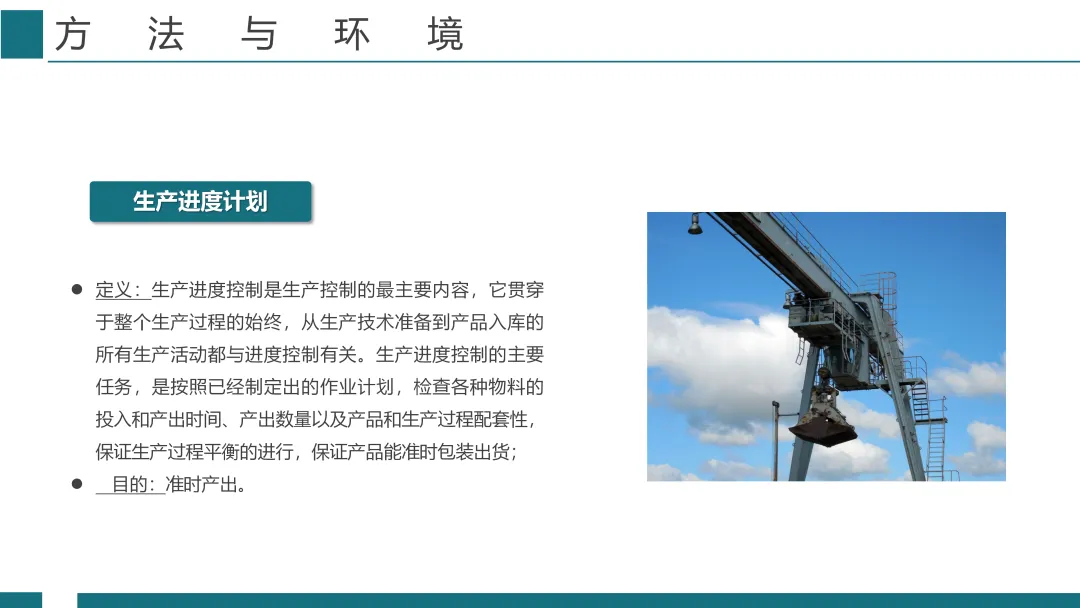 方 法 与 环 境

生产进度计划

● 定义：生产进度控制是生产控制的最主要内容，它贯穿于整个生产过程的始终，从生产技术准备到产品入库的所有生产活动都与进度控制有关。生产进度控制的主要任务，是按照已经制定出的作业计划，检查各种物料的投入和产出时间、产出数量以及产品和生产过程配套性，保证生产过程平衡的进行，保证产品能准时包装出货；

● 目的：准时产出。